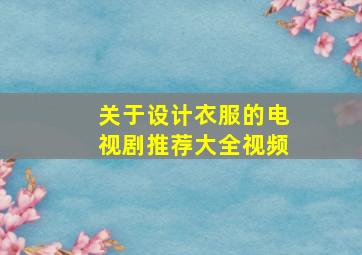 关于设计衣服的电视剧推荐大全视频